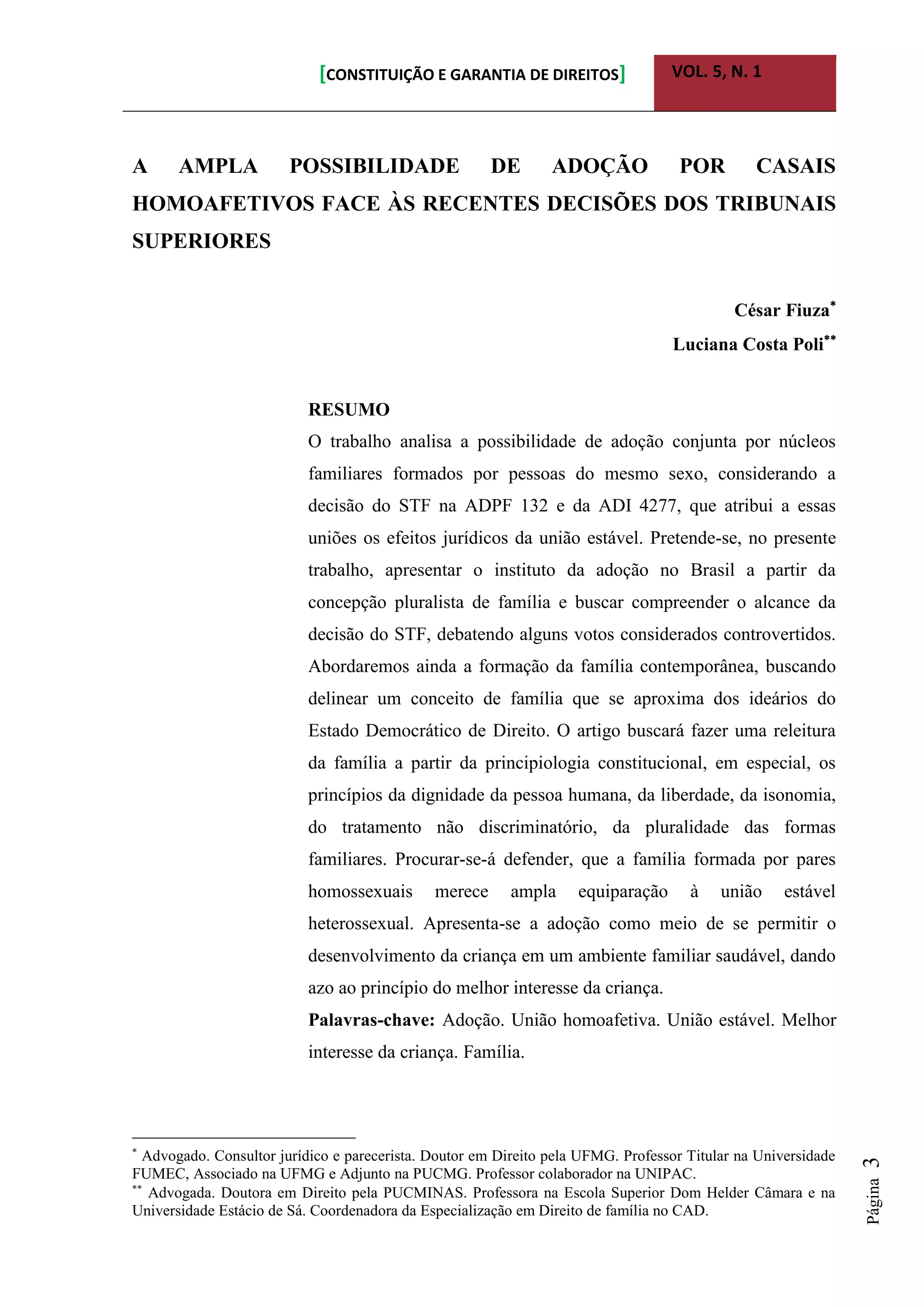 [CONSTITUIÇÃO E GARANTIA DE DIREITOS] VOL. 5, N. 1

A AMPLA POSSIBILIDADE DE ADOÇÃO POR CASAIS HOMOAFETIVOS FACE ÀS RECENTES DECISÕES DOS TRIBUNAIS SUPERIORES

César Fiuza*
Luciana Costa Poli**

RESUMO
O trabalho analisa a possibilidade de adoção conjunta por núcleos familiares formados por pessoas do mesmo sexo, considerando a decisão do STF na ADPF 132 e da ADI 4277, que atribui a essas uniões os efeitos jurídicos da união estável. Pretende-se, no presente trabalho, apresentar o instituto da adoção no Brasil a partir da concepção pluralista de família e buscar compreender o alcance da decisão do STF, debatendo alguns votos considerados controvertidos. Abordaremos ainda a formação da família contemporânea, buscando delinear um conceito de família que se aproxima dos ideários do Estado Democrático de Direito. O artigo buscará fazer uma releitura da família a partir da principiologia constitucional, em especial, os princípios da dignidade da pessoa humana, da liberdade, da isonomia, do tratamento não discriminatório, da pluralidade das formas familiares. Procurar-se-á defender, que a família formada por pares homossexuais merece ampla equiparação à união estável heterossexual. Apresenta-se a adoção como meio de se permitir o desenvolvimento da criança em um ambiente familiar saudável, dando azo ao princípio do melhor interesse da criança.
Palavras-chave: Adoção. União homoafetiva. União estável. Melhor interesse da criança. Família.

* Advogado. Consultor jurídico e parecerista. Doutor em Direito pela UFMG. Professor Titular na Universidade FUMEC, Associado na UFMG e Adjunto na PUCMG. Professor colaborador na UNIPAC.
** Advogada. Doutora em Direito pela PUCMINAS. Professora na Escola Superior Dom Helder Câmara e na Universidade Estácio de Sá. Coordenadora da Especialização em Direito de família no CAD.

Página 3